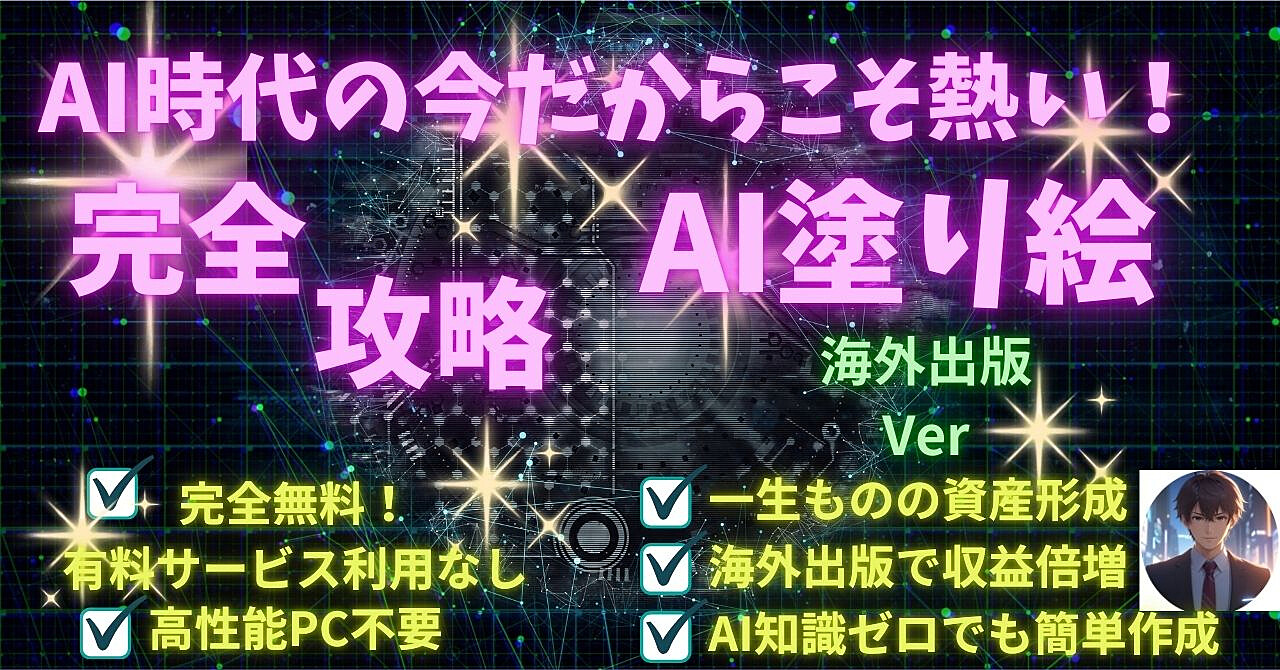 AI時代の今だからこそ熱い！

完全攻略

AI塗り絵

海外出版 Ver

完全無料！
有料サービス利用なし

高性能PC不要

一生ものの資産形成

海外出版で収益倍増

AI知識ゼロでも簡単作成